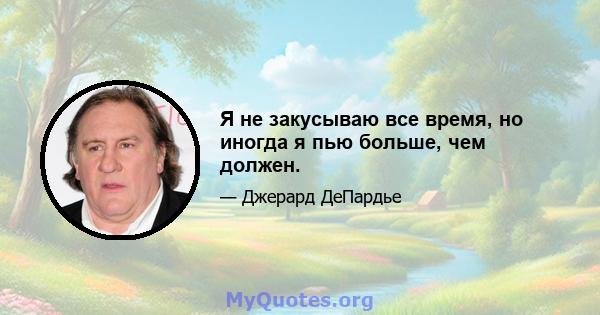 Я не закусываю все время, но иногда я пью больше, чем должен.

— Джерард ДеПардье

MyQuotes.org